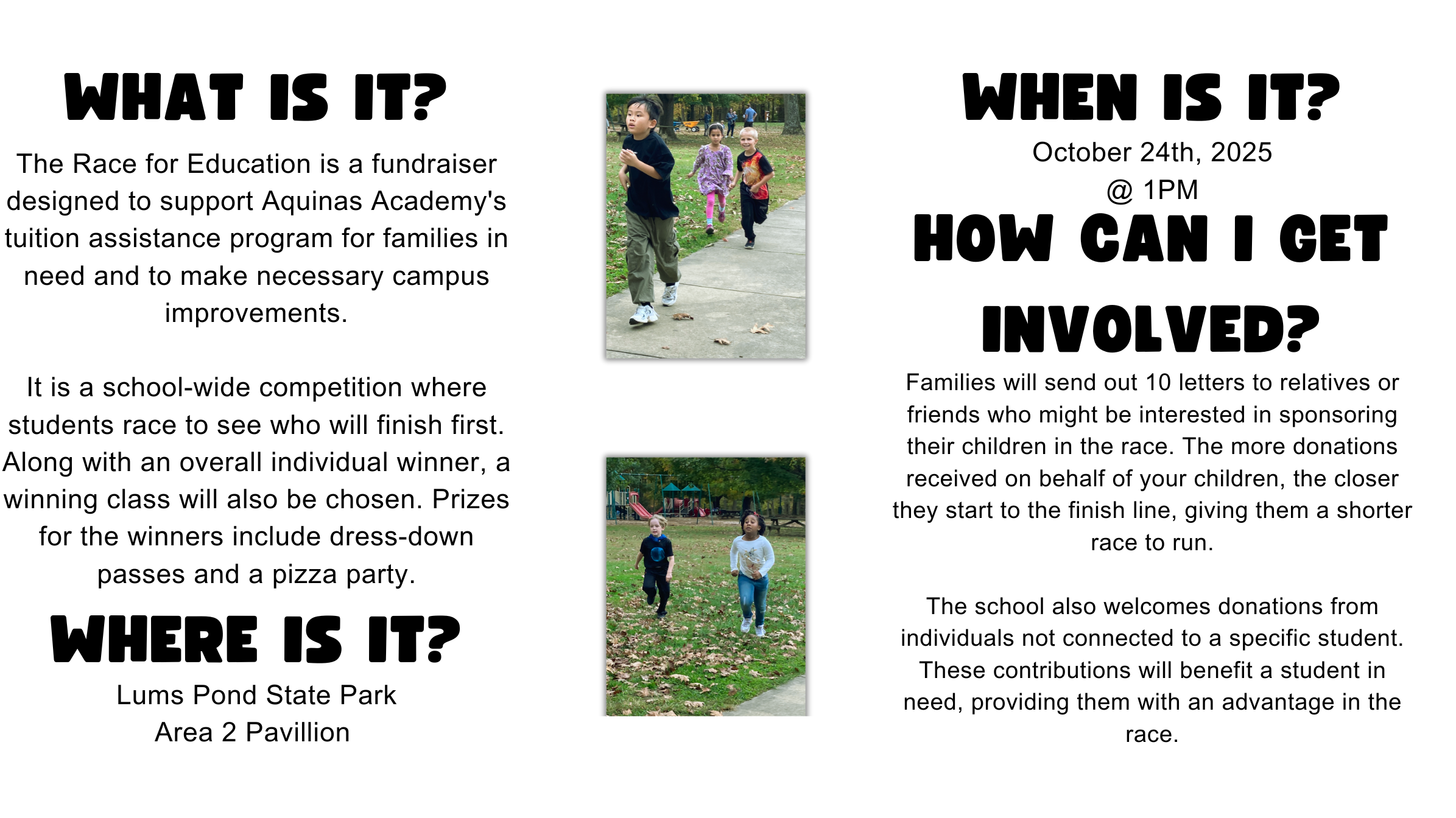 WHAT IS IT?

The Race for Education is a fundraiser designed to support Aquinas Academy's tuition assistance program for families in need and to make necessary campus improvements.

It is a school-wide competition where students race to see who will finish first. Along with an overall individual winner, a winning class will also be chosen. Prizes for the winners include dress-down passes and a pizza party.

WHERE IS IT?

Lums Pond State Park
Area 2 Pavillion

WHEN IS IT?

October 24th, 2025
@ 1PM

HOW CAN I GET INVOLVED?

Families will send out 10 letters to relatives or friends who might be interested in sponsoring their children in the race. The more donations received on behalf of your children, the closer they start to the finish line, giving them a shorter race to run.

The school also welcomes donations from individuals not connected to a specific student. These contributions will benefit a student in need, providing them with an advantage in the race.